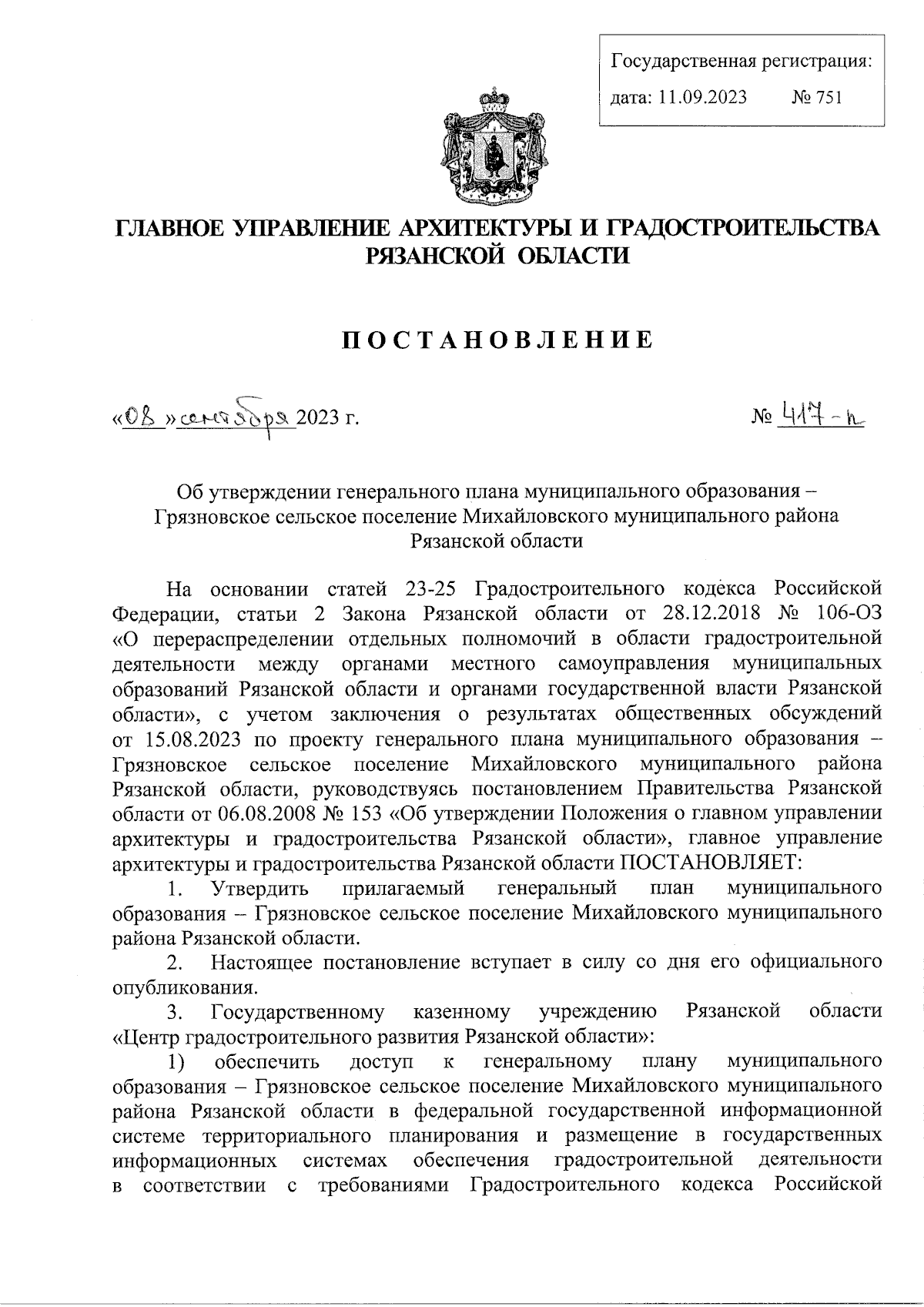 Государственная регистрация:
дата: 11.09.2023 № 751

ГЛАВНОЕ УПРАВЛЕНИЕ АРХИТЕКТУРЫ И ГРАДОСТРОИТЕЛЬСТВА РЯЗАНСКОЙ ОБЛАСТИ

ПОСТАНОВЛЕНИЕ

«08» сентября 2023 г. № 417-п

Об утверждении генерального плана муниципального образования – Грязновское сельское поселение Михайловского муниципального района Рязанской области

На основании статей 23-25 Градостроительного кодекса Российской Федерации, статьи 2 Закона Рязанской области от 28.12.2018 № 106-ОЗ «О перераспределении отдельных полномочий в области градостроительной деятельности между органами местного самоуправления муниципальных образований Рязанской области и органами государственной власти Рязанской области», с учетом заключения о результатах общественных обсуждений от 15.08.2023 по проекту генерального плана муниципального образования – Грязновское сельское поселение Михайловского муниципального района Рязанской области, руководствуясь постановлением Правительства Рязанской области от 06.08.2008 № 153 «Об утверждении Положения о главном управлении архитектуры и градостроительства Рязанской области», главное управление архитектуры и градостроительства Рязанской области ПОСТАНОВЛЯЕТ:

1. Утвердить прилагаемый генеральный план муниципального образования – Грязновское сельское поселение Михайловского муниципального района Рязанской области.

2. Настоящее постановление вступает в силу со дня его официального опубликования.

3. Государственному казенному учреждению Рязанской области «Центр градостроительного развития Рязанской области»:

1) обеспечить доступ к генеральному плану муниципального образования – Грязновское сельское поселение Михайловского муниципального района Рязанской области в федеральной государственной информационной системе территориального планирования и размещение в государственных информационных системах обеспечения градостроительной деятельности в соответствии с требованиями Градостроительного кодекса Российской